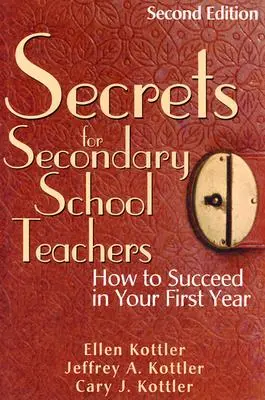 Second Edition

Secrets for Secondary School Teachers

How to Succeed in Your First Year

Ellen Kottler
Jeffrey A. Kottler
Cary J. Kottler